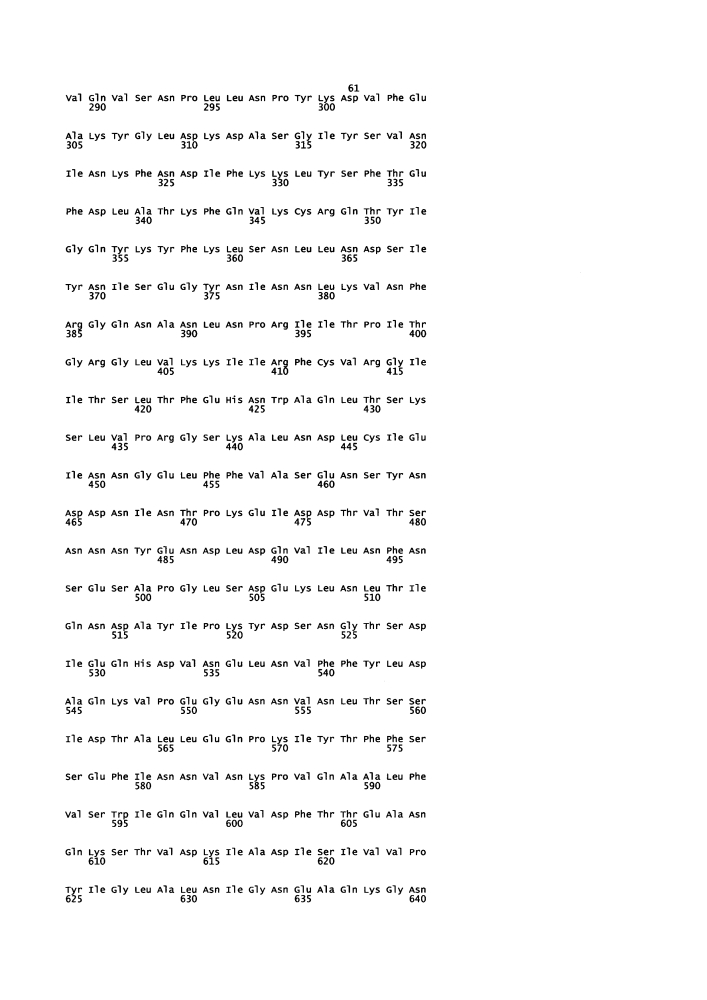 61

Val Gln Val Ser Asn Pro Leu Leu Asn Pro Tyr Lys Asp Val Phe Glu
290 295 300

Ala Lys Tyr Gly Leu Asp Lys Asp Ala Ser Gly Ile Tyr Ser Val Asn
305 310 315 320

Ile Asn Lys Phe Asn Asp Ile Phe Lys Lys Leu Tyr Ser Phe Thr Glu
325 330 335

Phe Asp Leu Ala Thr Lys Phe Gln Val Lys Cys Arg Gln Thr Tyr Ile
340 345 350

Gly Gln Tyr Lys Tyr Phe Lys Leu Ser Asn Leu Leu Asn Asp Ser Ile
355 360 365

Tyr Asn Ile Ser Glu Gly Tyr Asn Ile Asn Asn Leu Lys Val Asn Phe
370 375 380

Arg Gly Gln Asn Ala Asn Leu Asn Pro Arg Ile Ile Thr Pro Ile Thr
385 390 395 400

Gly Arg Gly Leu Val Lys Lys Ile Ile Arg Phe Cys Val Arg Gly Ile
405 410 415

Ile Thr Ser Leu Thr Phe Glu His Asn Trp Ala Gln Leu Thr Ser Lys
420 425 430

Ser Leu Val Pro Arg Gly Ser Lys Ala Leu Asn Asp Leu Cys Ile Glu
435 440 445

Ile Asn Asn Gly Glu Leu Phe Phe Val Ala Ser Glu Asn Ser Tyr Asn
450 455 460

Asp Asp Asn Ile Asn Thr Pro Lys Glu Ile Asp Asp Thr Val Thr Ser
465 470 475 480

Asn Asn Asn Tyr Glu Asn Asp Leu Asp Gln Val Ile Leu Asn Phe Asn
485 490 495

Ser Glu Ser Ala Pro Gly Leu Ser Asp Glu Lys Leu Asn Leu Thr Ile
500 505 510

Gln Asn Asp Ala Tyr Ile Pro Lys Tyr Asp Ser Asn Gly Thr Ser Asp
515 520 525

Ile Glu Gln His Asp Val Asn Glu Leu Asn Val Phe Phe Tyr Leu Asp
530 535 540

Ala Gln Lys Val Pro Glu Gly Glu Asn Asn Val Asn Leu Thr Ser Ser
545 550 555 560

Ile Asp Thr Ala Leu Leu Glu Gln Pro Lys Ile Tyr Thr Phe Phe Ser
565 570 575

Ser Glu Phe Ile Asn Asn Val Asn Lys Pro Val Gln Ala Ala Leu Phe
580 585 590

Val Ser Trp Ile Gln Gln Val Leu Val Asp Phe Thr Thr Glu Ala Asn
595 600 605

Gln Lys Ser Thr Val Asp Lys Ile Ala Asp Ile Ser Ile Val Val Pro
610 615 620

Tyr Ile Gly Leu Ala Leu Asn Ile Gly Asn Glu Ala Gln Lys Gly Asn
625 630 635 640